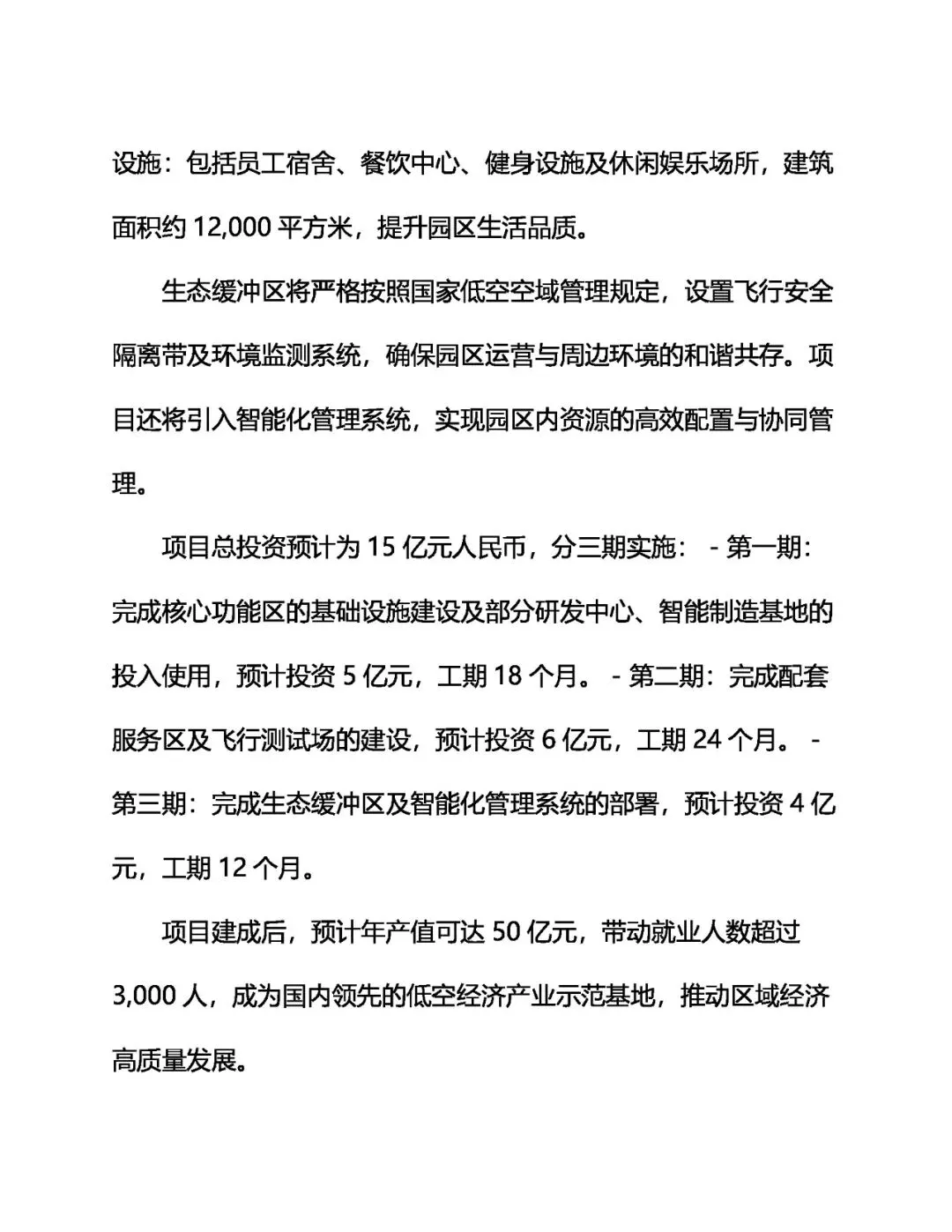 设施：包括员工宿舍、餐饮中心、健身设施及休闲娱乐场所，建筑面积约 12,000 平方米，提升园区生活品质。

生态缓冲区将严格按照国家低空空域管理规定，设置飞行安全隔离带及环境监测系统，确保园区运营与周边环境的和谐共存。项目还将引入智能化管理系统，实现园区内资源的高效配置与协同管理。

项目总投资预计为 15 亿元人民币，分三期实施： - 第一期：完成核心功能区的基础设施建设及部分研发中心、智能制造基地的投入使用，预计投资 5 亿元，工期 18 个月。 - 第二期：完成配套服务区及飞行测试场的建设，预计投资 6 亿元，工期 24 个月。 - 第三期：完成生态缓冲区及智能化管理系统的部署，预计投资 4 亿元，工期 12 个月。

项目建成后，预计年产值可达 50 亿元，带动就业人数超过 3,000 人，成为国内领先的低空经济产业示范基地，推动区域经济高质量发展。